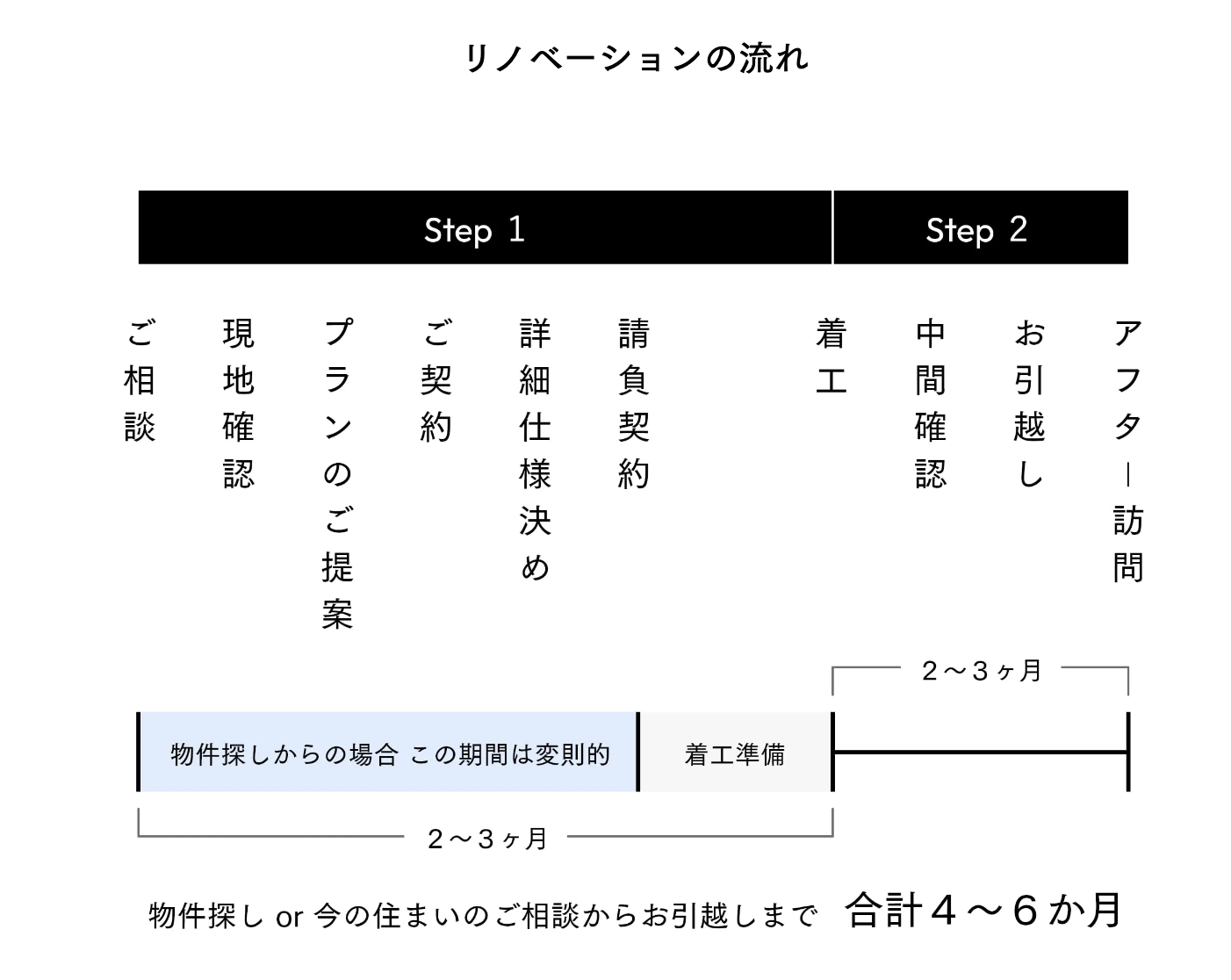 リノベーションの流れ

Step 1

Step 2

ご相談

現地確認

プランのご提案

ご契約

詳細仕様決め

請負契約

着工

中間確認

お引越し

アフター訪問

2〜3ヶ月

物件探しからの場合 この期間は変則的

着工準備

2〜3ヶ月

物件探し or 今の住まいのご相談からお引越しまで 合計4〜6か月